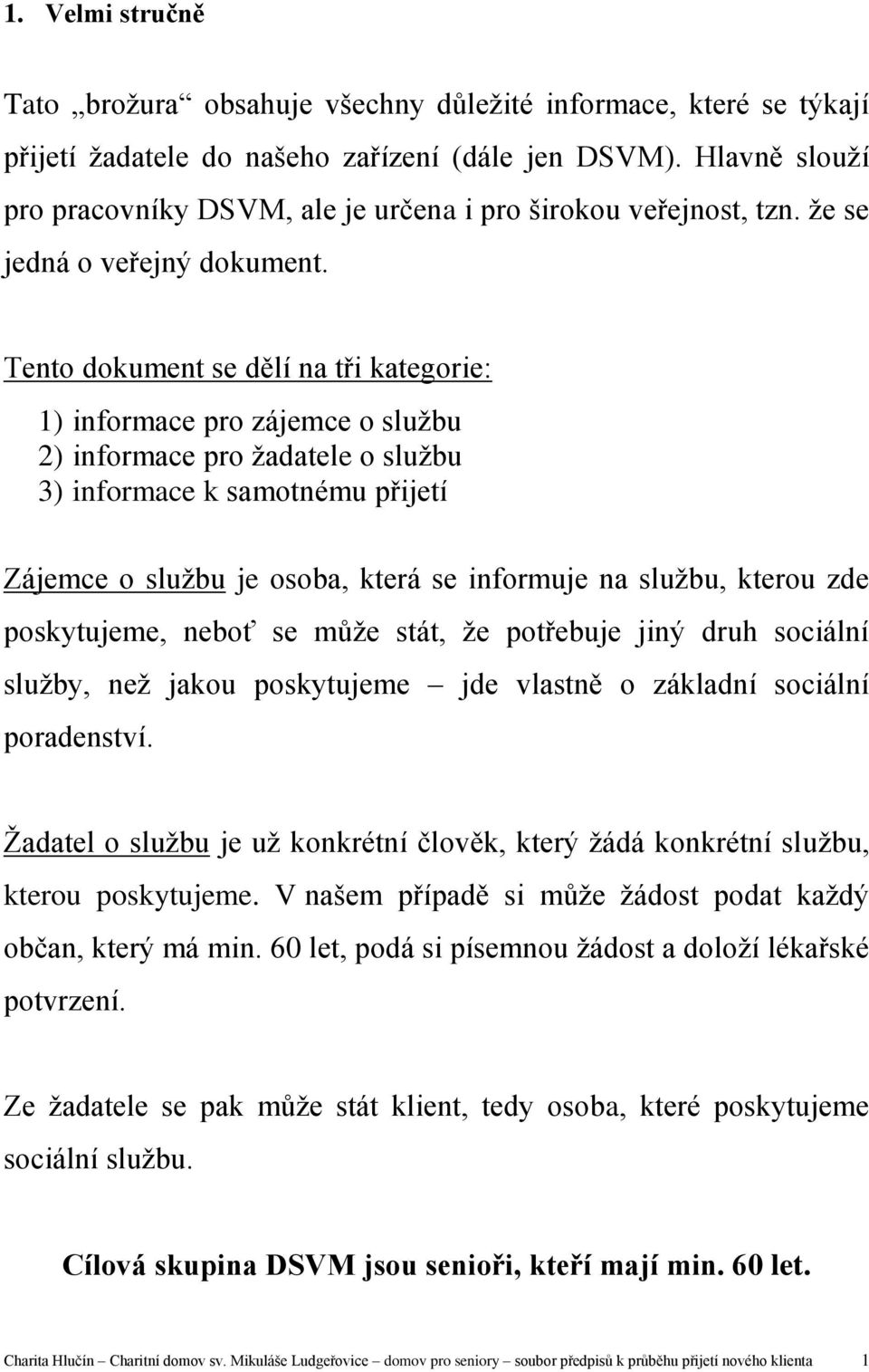 1. Velmi stručně

Tato „brožura“ obsahuje všechny důležité informace, které se týkají přijetí žadatele do našeho zařízení (dále jen DSVM). Hlavně slouží pro pracovníky DSVM, ale je určena i pro širokou veřejnost, tzn. že se jedná o veřejný dokument.

Tento dokument se dělí na tři kategorie:

1) informace pro zájemce o službu
2) informace pro žadatele o službu
3) informace k samotnému přijetí

Zájemce o službu je osoba, která se informuje na službu, kterou zde poskytujeme, neboť se může stát, že potřebuje jiný druh sociální služby, než jakou poskytujeme – jde vlastně o základní sociální poradenství.

Žadatel o službu je už konkrétní člověk, který žádá konkrétní službu, kterou poskytujeme. V našem případě si může žádost podat každý občan, který má min. 60 let, podá si písemnou žádost a doloží lékařské potvrzení.

Ze žadatele se pak může stát klient, tedy osoba, které poskytujeme sociální službu.

Cílová skupina DSVM jsou senioři, kteří mají min. 60 let.

Charita Hlučín – Charitní domov sv. Mikuláše Ludgeřovice – domov pro seniory – soubor předpisů k průběhu přijetí nového klienta 1